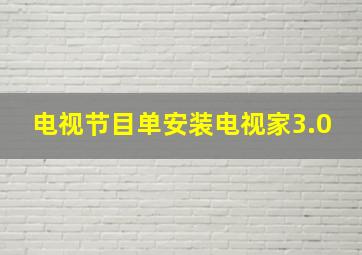 电视节目单安装电视家3.0